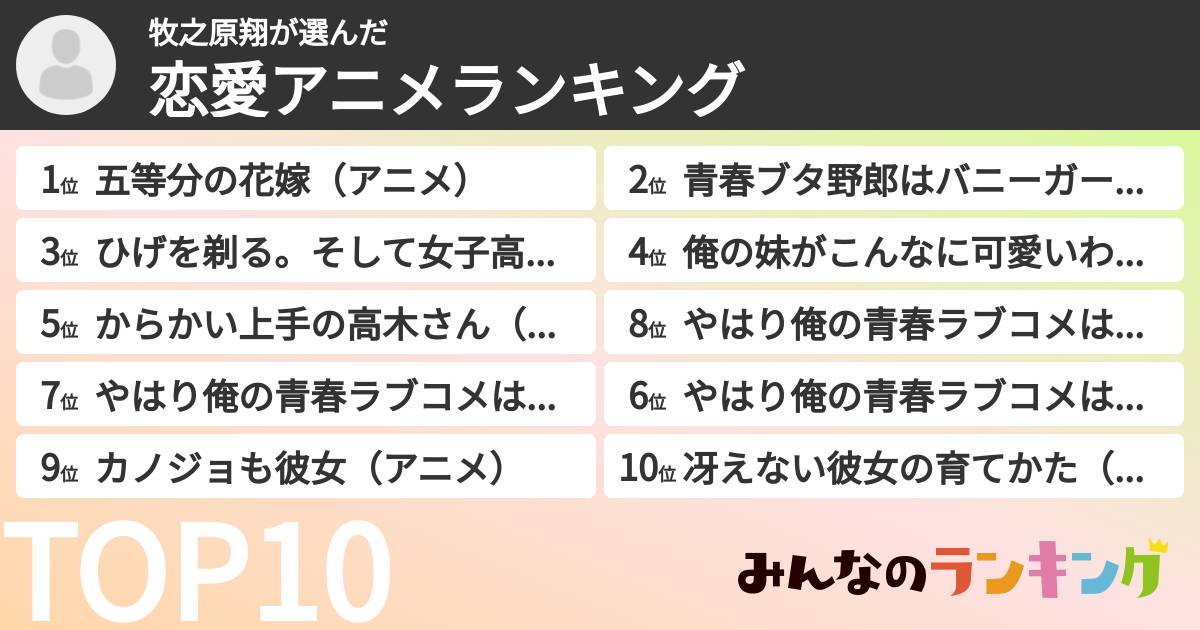 牧之原翔が選んだ
恋愛アニメランキング

1位 五等分の花嫁（アニメ）

2位 青春ブタ野郎はバニーガー…

3位 ひげを剃る。そして女子高…

4位 俺の妹がこんなに可愛いわ…

5位 からかい上手の高木さん（…

8位 やはり俺の青春ラブコメは…

7位 やはり俺の青春ラブコメは…

6位 やはり俺の青春ラブコメは…

9位 カノジョも彼女（アニメ）

10位 冴えない彼女の育てかた（…

TOP10

みんなのランキング